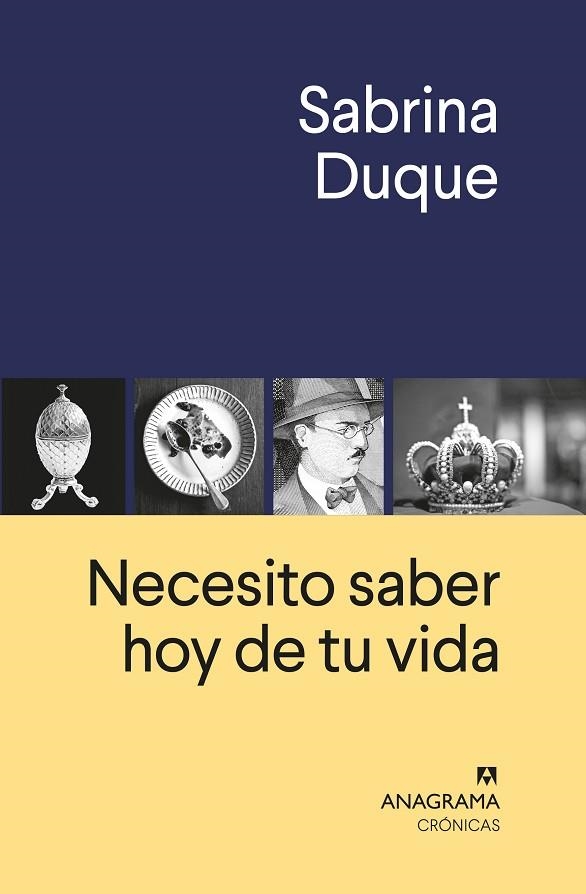 Sabrina Duque

Necesito saber hoy de tu vida

ANAGRAMA
CRÓNICAS